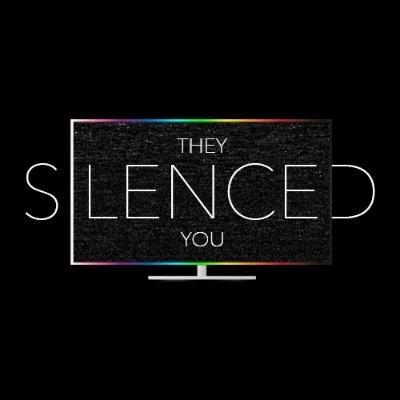 THEY
SILENCED
YOU